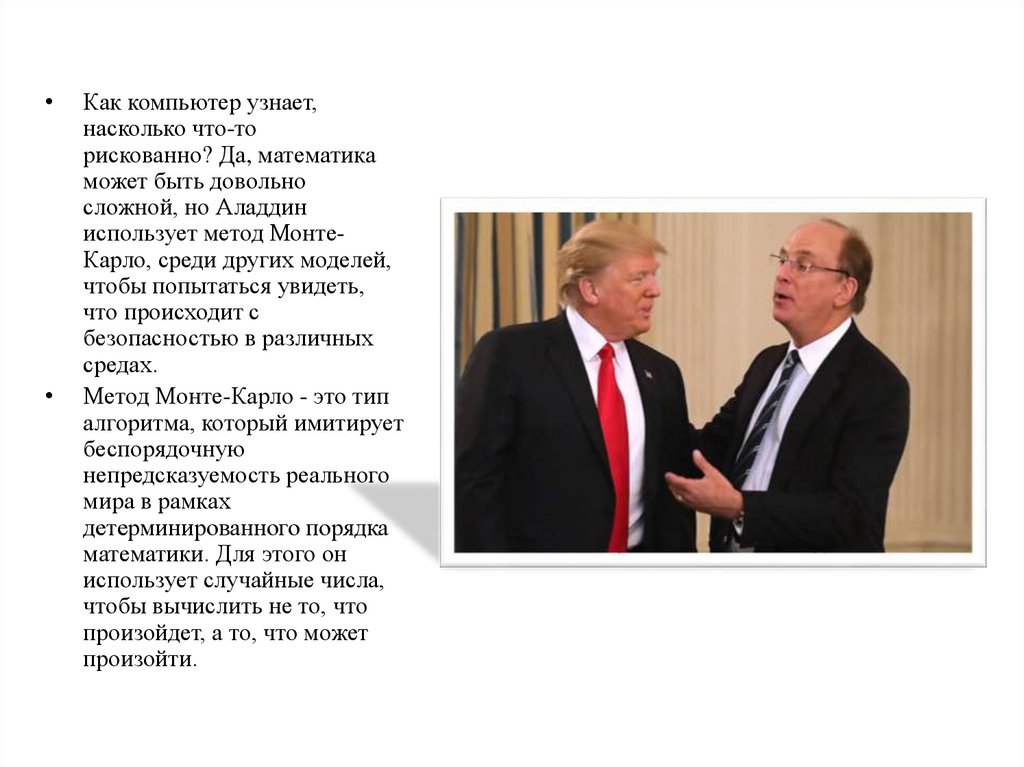 • Как компьютер узнает, насколько что-то рискованно? Да, математика может быть довольно сложной, но Аладдин использует метод Монте-Карло, среди других моделей, чтобы попытаться увидеть, что происходит с безопасностью в различных средах.

• Метод Монте-Карло - это тип алгоритма, который имитирует беспорядочную непредсказуемость реального мира в рамках детерминированного порядка математики. Для этого он использует случайные числа, чтобы вычислить не то, что произойдет, а то, что может произойти.